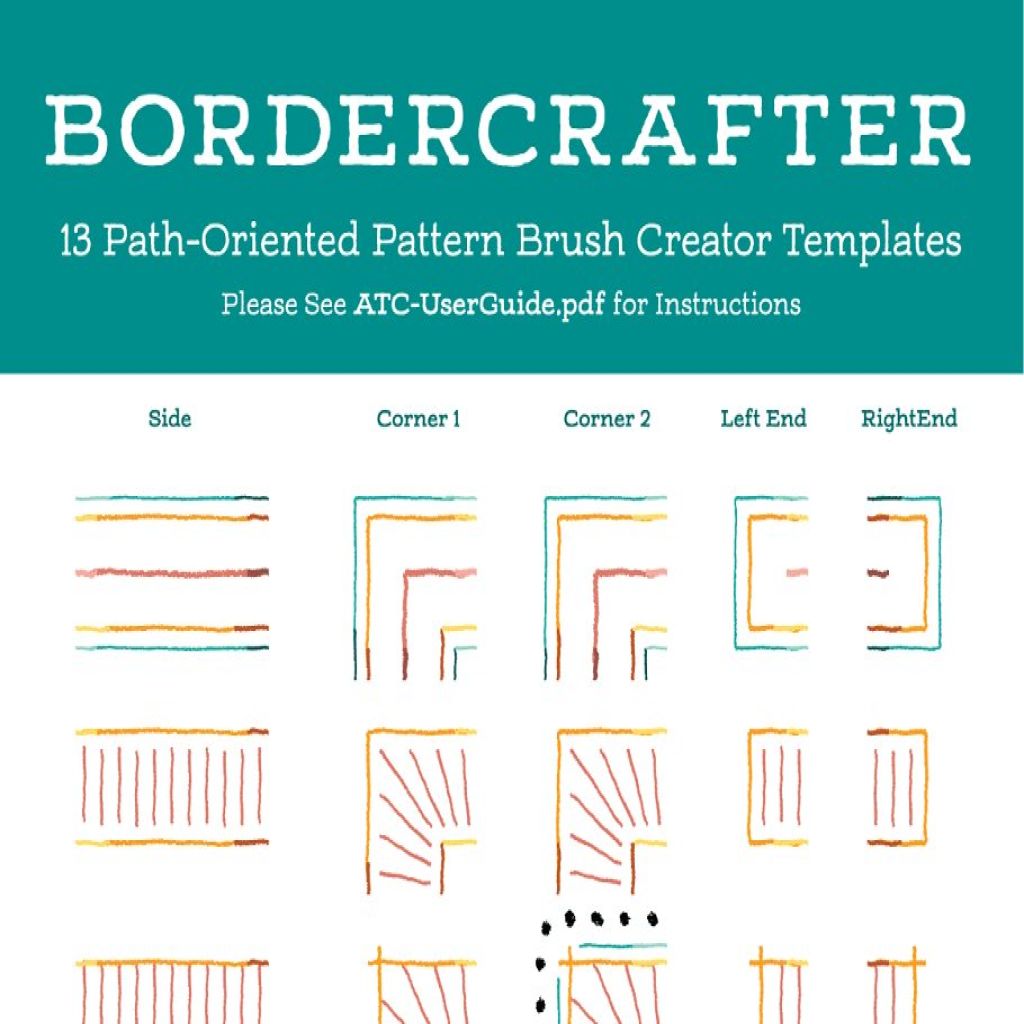 BORDERCRAFTER

13 Path-Oriented Pattern Brush Creator Templates

Please See ATC-UserGuide.pdf for Instructions

Side

Corner 1

Corner 2

Left End

RightEnd